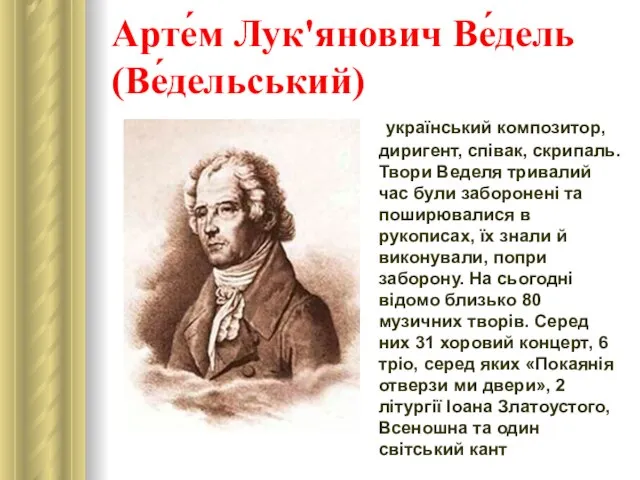 Арте́м Лук'янович Ве́дель (Ве́дельський)

український композитор, диригент, співак, скрипаль. Твори Веделя тривалий час були заборонені та поширювалися в рукописах, їх знали й виконували, попри заборону. На сьогодні відомо близько 80 музичних творів. Серед них 31 хоровий концерт, 6 тріо, серед яких «Покаянія отверзи ми двери», 2 літургії Іоана Златоустого, Всеношна та один світський кант